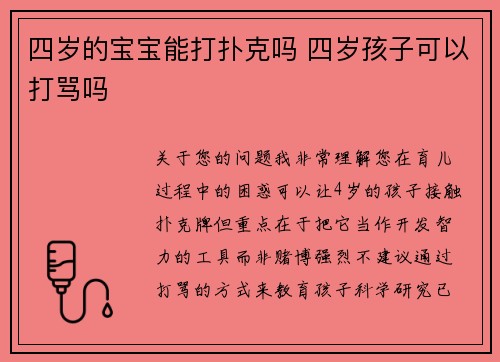 四岁的宝宝能打扑克吗 四岁孩子可以打骂吗

关于您的问题我非常理解您在育儿过程中的困惑可以让4岁的孩子接触扑克牌但重点在于把它当作开发智力的工具而非赌博强烈不建议通过打骂的方式来教育孩子科学研究已